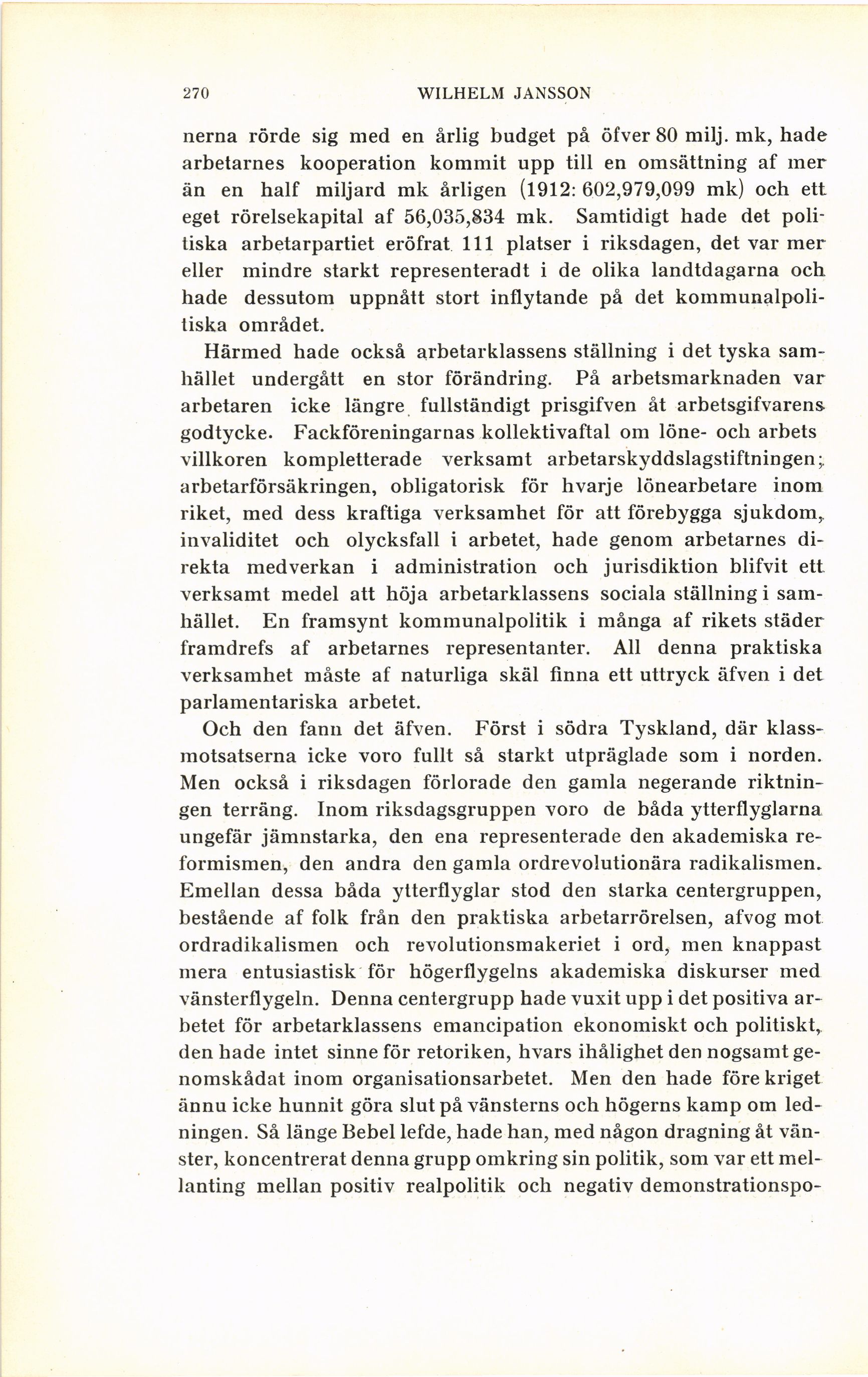 270 WILHELM JANSSON

nerna rörde sig med en årlig budget på öfver 80 milj. mk, hade arbetarnes kooperation kommit upp till en omsättning af mer än en half miljard mk årligen (1912: 602,979,099 mk) och ett eget rörelsekapital af 56,035,834 mk. Samtidigt hade det politiska arbetarpartiet eröfrat 111 platser i riksdagen, det var mer eller mindre starkt representeradt i de olika landtdagarna och hade dessutom uppnått stort inflytande på det kommunalpolitiska området.

Härmed hade också arbetarklassens ställning i det tyska samhället undergått en stor förändring. På arbetsmarknaden var arbetaren icke längre fullständigt prisgifven åt arbetsgifvarens godtycke. Fackföreningarnas kollektivaftal om löne- och arbets villkoren kompletterade verksamt arbetarskyddslagstiftningen; arbetarförsäkringen, obligatorisk för hvarje lönearbetare inom riket, med dess kraftiga verksamhet för att förebygga sjukdom, invaliditet och olycksfall i arbetet, hade genom arbetarnes direkta medverkan i administration och jurisdiktion blifvit ett verksamt medel att höja arbetarklassens sociala ställning i samhället. En framsynt kommunalpolitik i många af rikets städer framdrefs af arbetarnes representanter. All denna praktiska verksamhet måste af naturliga skäl finna ett uttryck äfven i det parlamentariska arbetet.

Och den fann det äfven. Först i södra Tyskland, där klassmotsatserna icke voro fullt så starkt utpräglade som i norden. Men också i riksdagen förlorade den gamla negerande riktningen terräng. Inom riksdagsgruppen voro de båda ytterflyglarna ungefär jämnstarka, den ena representerade den akademiska reformismen, den andra den gamla ordrevolutionära radikalismen. Emellan dessa båda ytterflyglar stod den starka centergruppen, bestående af folk från den praktiska arbetarrörelsen, afvog mot ordradikalismen och revolutionsmakeriet i ord, men knappast mera entusiastisk för högerflygelns akademiska diskurser med vänsterflygeln. Denna centergrupp hade vuxit upp i det positiva arbetet för arbetarklassens emancipation ekonomiskt och politiskt, den hade intet sinne för retoriken, hvars ihålighet den nogsamt genomskådat inom organisationsarbetet. Men den hade före kriget ännu icke hunnit göra slut på vänsterns och högerns kamp om ledningen. Så länge Bebel lefde, hade han, med någon dragning åt vänster, koncentrerat denna grupp omkring sin politik, som var ett mellanting mellan positiv realpolitik och negativ demonstrationspo-